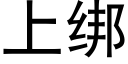 上绑